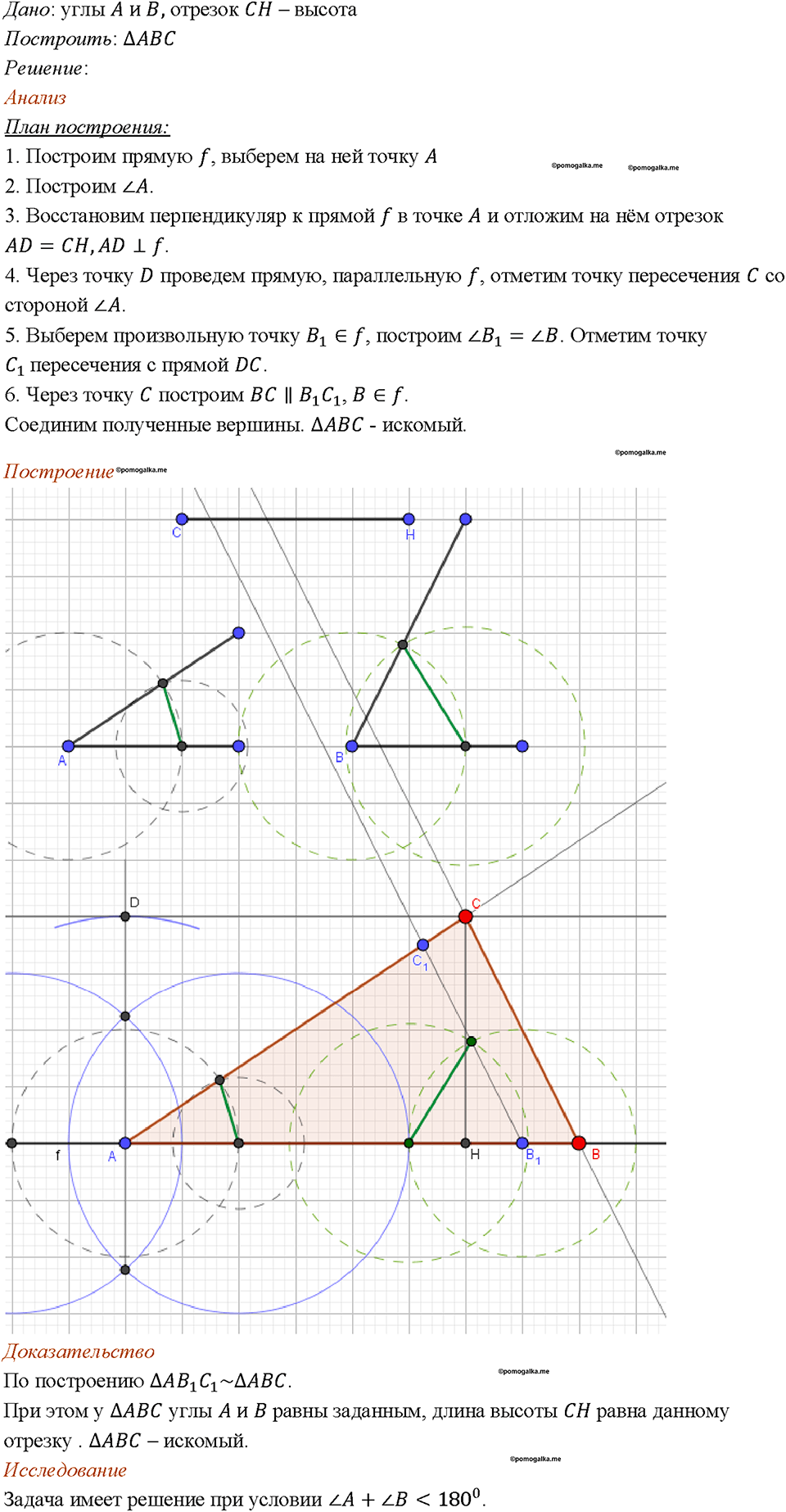 Дано: углы $A$ и $B$, отрезок $CH$ – высота
Построить: $\Delta ABC$
Решение:
Анализ
План построения:
1. Построим прямую $f$, выберем на ней точку $A$
©pomogalka.me ©pomogalka.me
2. Построим $\angle A$.
3. Восстановим перпендикуляр к прямой $f$ в точке $A$ и отложим на нём отрезок $AD = CH, AD \perp f$.
4. Через точку $D$ проведем прямую, параллельную $f$, отметим точку пересечения $C$ со стороной $\angle A$.
5. Выберем произвольную точку $B_1 \in f$, построим $\angle B_1 = \angle B$. Отметим точку $C_1$ пересечения с прямой $DC$.
6. Через точку $C$ построим $BC \parallel B_1C_1, B \in f$.
Соединим полученные вершины. $\Delta ABC$ - искомый.
©pomogalka.me
Построение ©pomogalka.me
C
H
A
B
D
C
$C_1$
f
A
H
$B_1$
B
Доказательство
По построению $\Delta AB_1C_1 \sim \Delta ABC$.
©pomogalka.me
При этом у $\Delta ABC$ углы $A$ и $B$ равны заданным, длина высоты $CH$ равна данному отрезку . $\Delta ABC$ – искомый.
Исследование
©pomogalka.me
Задача имеет решение при условии $\angle A + \angle B < 180^0$.